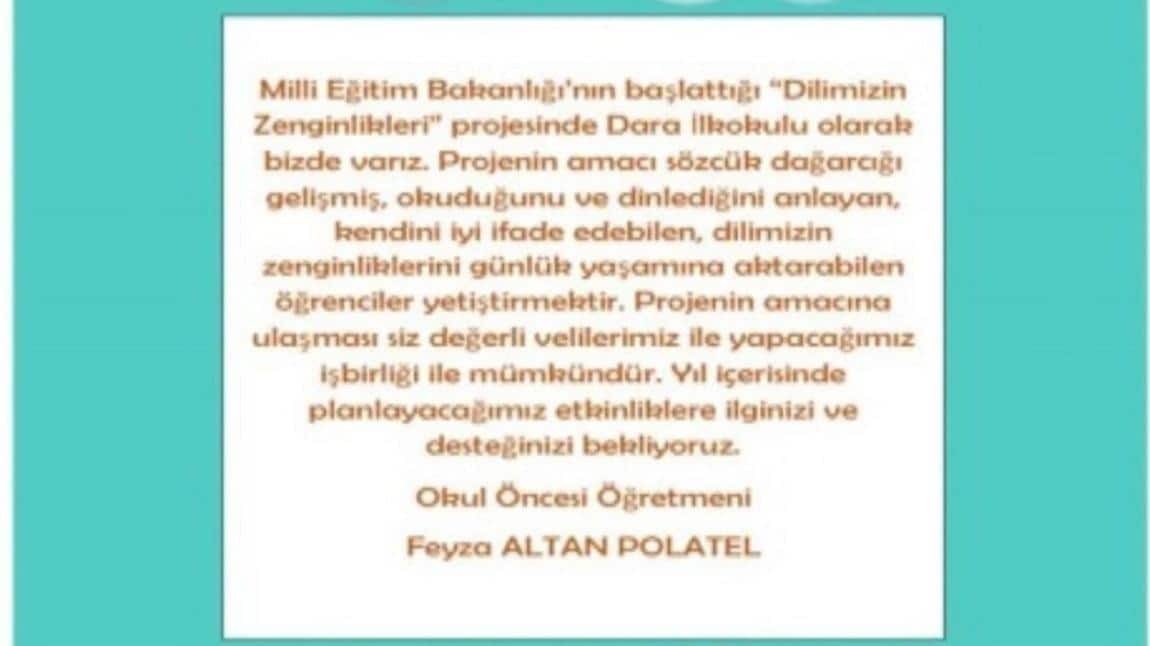 Milli Eğitim Bakanlığı'nın başlattığı "Dilimizin Zenginlikleri" projesinde Dara İlkokulu olarak bizde varız. Projenin amacı sözcük dağarcığı gelişmiş, okuduğunu ve dinlediğini anlayan, kendini iyi ifade edebilen, dilimizin zenginliklerini günlük yaşamına aktarabilen öğrenciler yetiştirmektir. Projenin amacına ulaşması siz değerli velilerimiz ile yapacağımız işbirliği ile mümkündür. Yıl içerisinde planlayacağımız etkinliklere ilginizi ve desteğinizi bekliyoruz.

Okul Öncesi Öğretmeni

Feyza ALTAN POLATEL